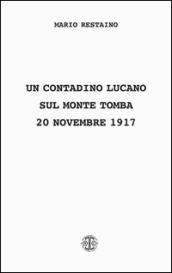 MARIO RESTAINO

UN CONTADINO LUCANO
SUL MONTE TOMBA
20 NOVEMBRE 1917